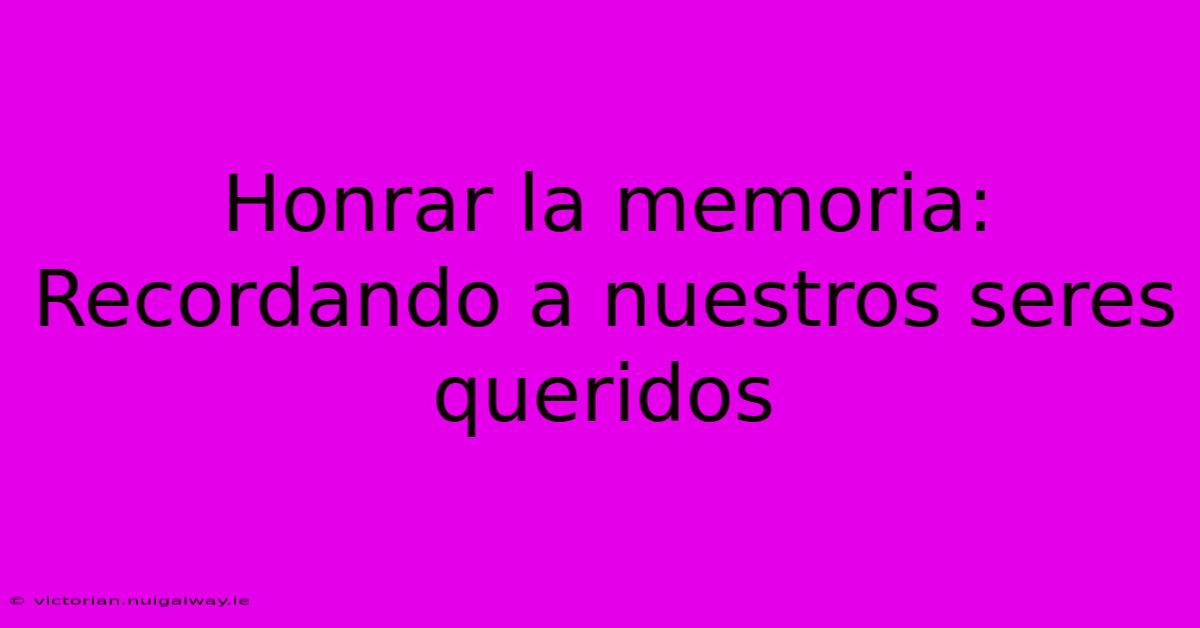 Honrar la memoria: Recordando a nuestros seres queridos

© victorian.nuigalway.ie